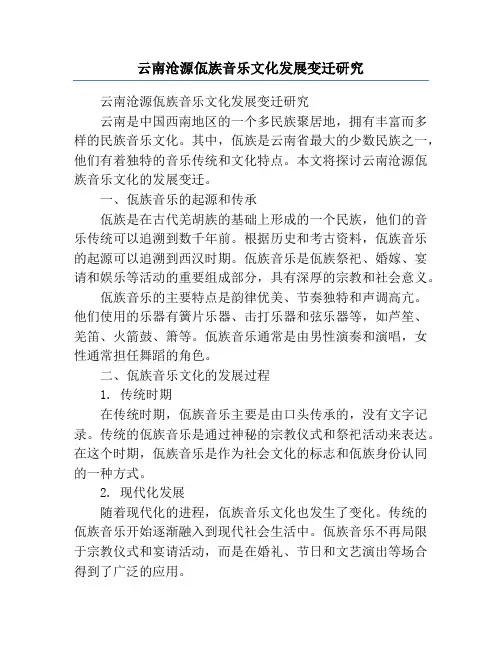 云南沧源佤族音乐文化发展变迁研究

云南沧源佤族音乐文化发展变迁研究

云南是中国西南地区的一个多民族聚居地，拥有丰富而多样的民族音乐文化。其中，佤族是云南省最大的少数民族之一，他们有着独特的音乐传统和文化特点。本文将探讨云南沧源佤族音乐文化的发展变迁。

一、佤族音乐的起源和传承

佤族是在古代羌胡族的基础上形成的一个民族，他们的音乐传统可以追溯到数千年前。根据历史和考古资料，佤族音乐的起源可以追溯到西汉时期。佤族音乐是佤族祭祀、婚嫁、宴请和娱乐等活动的重要组成部分，具有深厚的宗教和社会意义。

佤族音乐的主要特点是韵律优美、节奏独特和声调高亢。他们使用的乐器有簧片乐器、击打乐器和弦乐器等，如芦笙、羌笛、火箭鼓、箫等。佤族音乐通常是由男性演奏和演唱，女性通常担任舞蹈的角色。

二、佤族音乐文化的发展过程

1. 传统时期

在传统时期，佤族音乐主要是由口头传承的，没有文字记录。传统的佤族音乐是通过神秘的宗教仪式和祭祀活动来表达。在这个时期，佤族音乐是作为社会文化的标志和佤族身份认同的一种方式。

2. 现代化发展

随着现代化的进程，佤族音乐文化也发生了变化。传统的佤族音乐开始逐渐融入到现代社会生活中。佤族音乐不再局限于宗教仪式和宴请活动，而是在婚礼、节日和文艺演出等场合得到了广泛的应用。